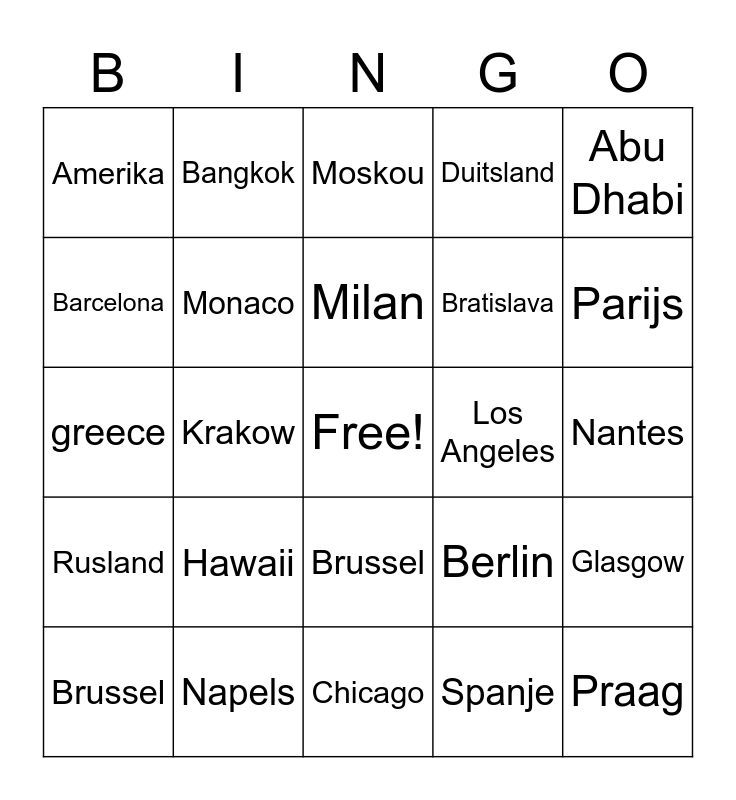 | B | I | N | G | O |
|---|---|---|---|---|
| Amerika | Bangkok | Moskou | Duitsland | Abu Dhabi |
| Barcelona | Monaco | Milan | Bratislava | Parijs |
| greece | Krakow | Free! | Los Angeles | Nantes |
| Rusland | Hawaii | Brussel | Berlin | Glasgow |
| Brussel | Napels | Chicago | Spanje | Praag |